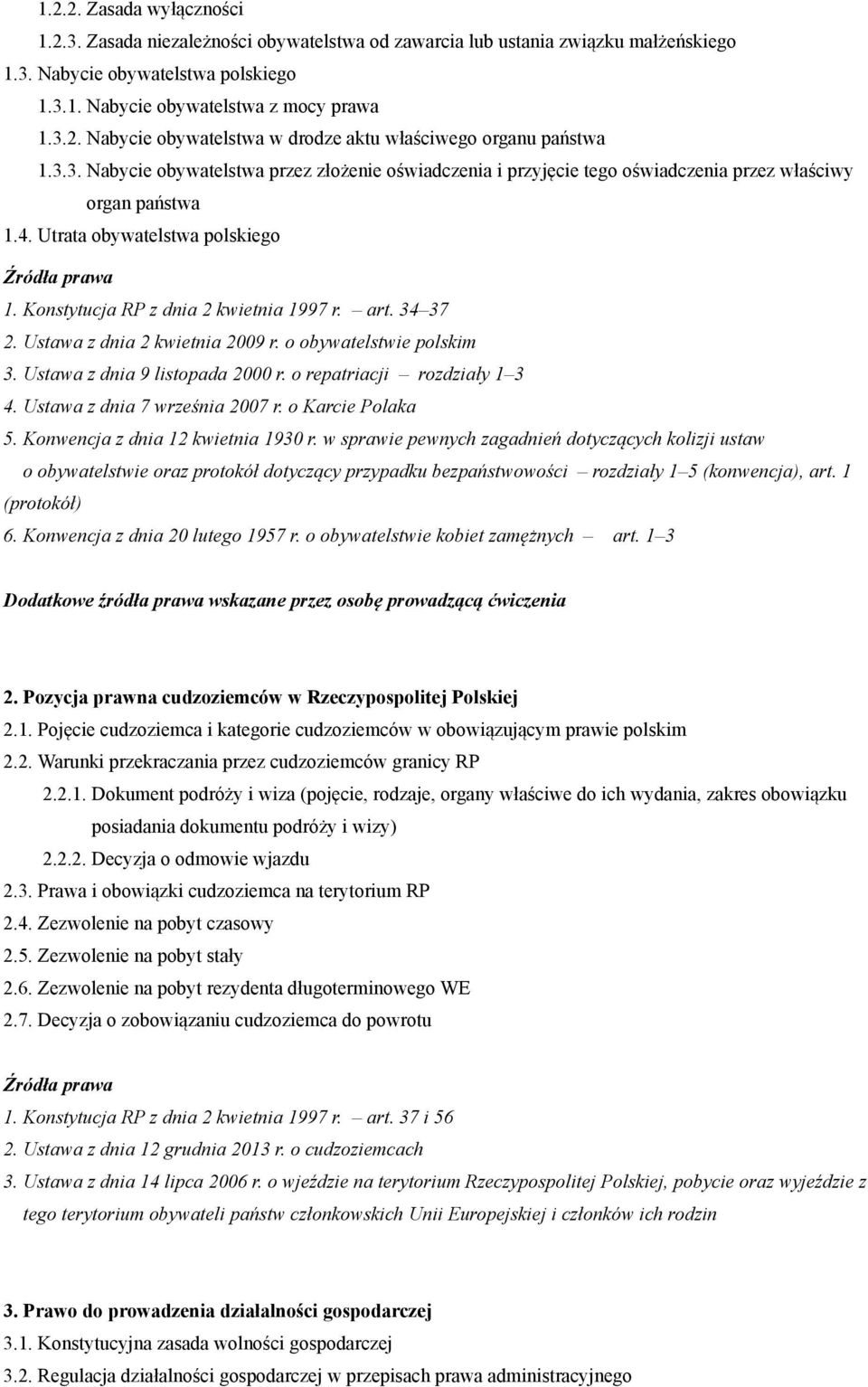 1.2.2. Zasada wyłączności
1.2.3. Zasada niezależności obywatelstwa od zawarcia lub ustania związku małżeńskiego
1.3. Nabycie obywatelstwa polskiego
1.3.1. Nabycie obywatelstwa z mocy prawa
1.3.2. Nabycie obywatelstwa w drodze aktu właściwego organu państwa
1.3.3. Nabycie obywatelstwa przez złożenie oświadczenia i przyjęcie tego oświadczenia przez właściwy organ państwa
1.4. Utrata obywatelstwa polskiego

Źródła prawa
1. Konstytucja RP z dnia 2 kwietnia 1997 r. – art. 34–37
2. Ustawa z dnia 2 kwietnia 2009 r. o obywatelstwie polskim
3. Ustawa z dnia 9 listopada 2000 r. o repatriacji – rozdziały 1–3
4. Ustawa z dnia 7 września 2007 r. o Karcie Polaka
5. Konwencja z dnia 12 kwietnia 1930 r. w sprawie pewnych zagadnień dotyczących kolizji ustaw o obywatelstwie oraz protokół dotyczący przypadku bezpaństwowości – rozdziały 1–5 (konwencja), art. 1 (protokół)
6. Konwencja z dnia 20 lutego 1957 r. o obywatelstwie kobiet zamężnych – art. 1–3

Dodatkowe źródła prawa wskazane przez osobę prowadzącą ćwiczenia

2. Pozycja prawna cudzoziemców w Rzeczypospolitej Polskiej
2.1. Pojęcie cudzoziemca i kategorie cudzoziemców w obowiązującym prawie polskim
2.2. Warunki przekraczania przez cudzoziemców granicy RP
2.2.1. Dokument podróży i wiza (pojęcie, rodzaje, organy właściwe do ich wydania, zakres obowiązku posiadania dokumentu podróży i wizy)
2.2.2. Decyzja o odmowie wjazdu
2.3. Prawa i obowiązki cudzoziemca na terytorium RP
2.4. Zezwolenie na pobyt czasowy
2.5. Zezwolenie na pobyt stały
2.6. Zezwolenie na pobyt rezydenta długoterminowego WE
2.7. Decyzja o zobowiązaniu cudzoziemca do powrotu

Źródła prawa
1. Konstytucja RP z dnia 2 kwietnia 1997 r. – art. 37 i 56
2. Ustawa z dnia 12 grudnia 2013 r. o cudzoziemcach
3. Ustawa z dnia 14 lipca 2006 r. o wjeździe na terytorium Rzeczypospolitej Polskiej, pobycie oraz wyjeździe z tego terytorium obywateli państw członkowskich Unii Europejskiej i członków ich rodzin

3. Prawo do prowadzenia działalności gospodarczej
3.1. Konstytucyjna zasada wolności gospodarczej
3.2. Regulacja działalności gospodarczej w przepisach prawa administracyjnego